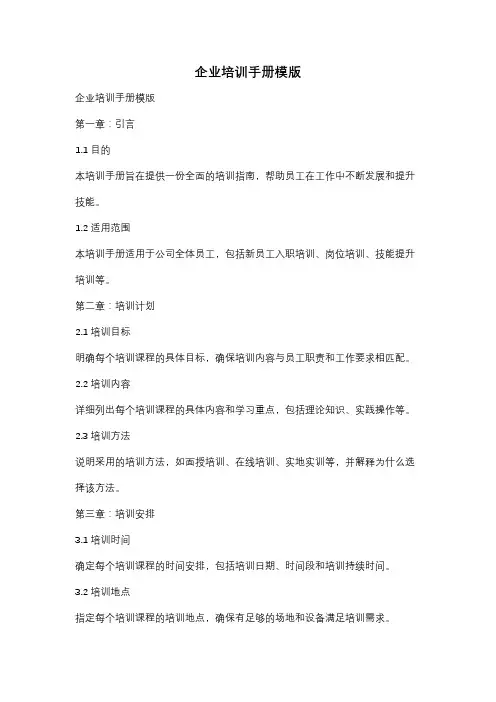 企业培训手册模版

企业培训手册模版

第一章：引言

1.1 目的

本培训手册旨在提供一份全面的培训指南，帮助员工在工作中不断发展和提升技能。

1.2 适用范围

本培训手册适用于公司全体员工，包括新员工入职培训、岗位培训、技能提升培训等。

第二章：培训计划

2.1 培训目标

明确每个培训课程的具体目标，确保培训内容与员工职责和工作要求相匹配。

2.2 培训内容

详细列出每个培训课程的具体内容和学习重点，包括理论知识、实践操作等。

2.3 培训方法

说明采用的培训方法，如面授培训、在线培训、实地实训等，并解释为什么选择该方法。

第三章：培训安排

3.1 培训时间

确定每个培训课程的时间安排，包括培训日期、时间段和培训持续时间。

3.2 培训地点

指定每个培训课程的培训地点，确保有足够的场地和设备满足培训需求。